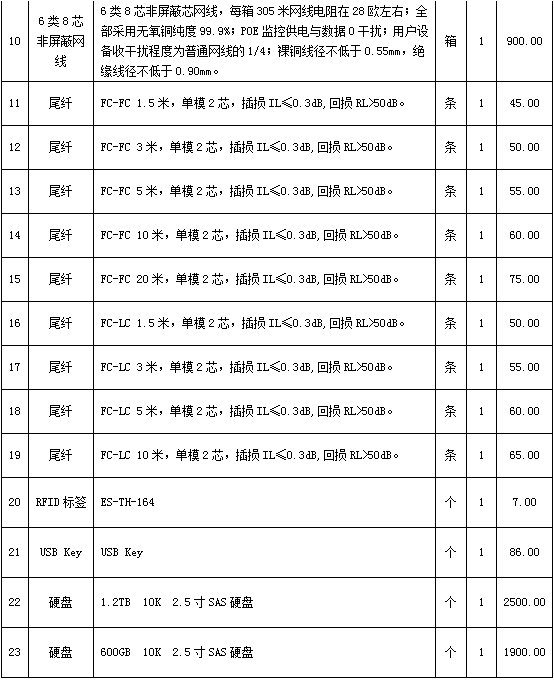 | 10 | 6类8芯非屏蔽网线 | 6类8芯非屏蔽芯网线，每箱305米网线电阻在28欧左右；全部采用无氧铜纯度99.9%；POE监控供电与数据0干扰；用户设备收干扰程度为普通网线的1/4；裸铜线径不低于0.55mm，绝缘线径不低于0.90mm。 | 箱 | 1 | 900.00 |
|---|---|---|---|---|---|
| 11 | 尾纤 | FC-FC 1.5米，单模2芯，插损IL≤0.3dB，回损RL>50dB。 | 条 | 1 | 45.00 |
| 12 | 尾纤 | FC-FC 3米，单模2芯，插损IL≤0.3dB,回损RL>50dB。 | 条 | 1 | 50.00 |
| 13 | 尾纤 | FC-FC 5米，单模2芯，插损IL≤0.3dB,回损RL>50dB。 | 条 | 1 | 55.00 |
| 14 | 尾纤 | FC-FC 10米，单模2芯，插损IL≤0.3dB,回损RL>50dB。 | 条 | 1 | 60.00 |
| 15 | 尾纤 | FC-FC 20米，单模2芯，插损IL≤0.3dB,回损RL>50dB。 | 条 | 1 | 75.00 |
| 16 | 尾纤 | FC-LC 1.5米，单模2芯，插损IL≤0.3dB,回损RL>50dB。 | 条 | 1 | 50.00 |
| 17 | 尾纤 | FC-LC 3米，单模2芯，插损IL≤0.3dB,回损RL>50dB。 | 条 | 1 | 55.00 |
| 18 | 尾纤 | FC-LC 5米，单模2芯，插损IL≤0.3dB,回损RL>50dB。 | 条 | 1 | 60.00 |
| 19 | 尾纤 | FC-LC 10米，单模2芯，插损IL≤0.3dB,回损RL>50dB。 | 条 | 1 | 65.00 |
| 20 | RFID标签 | ES-TH-164 | 个 | 1 | 7.00 |
| 21 | USB Key | USB Key | 个 | 1 | 86.00 |
| 22 | 硬盘 | 1.2TB 10K 2.5寸SAS硬盘 | 个 | 1 | 2500.00 |
| 23 | 硬盘 | 600GB 10K 2.5寸SAS硬盘 | 个 | 1 | 1900.00 |